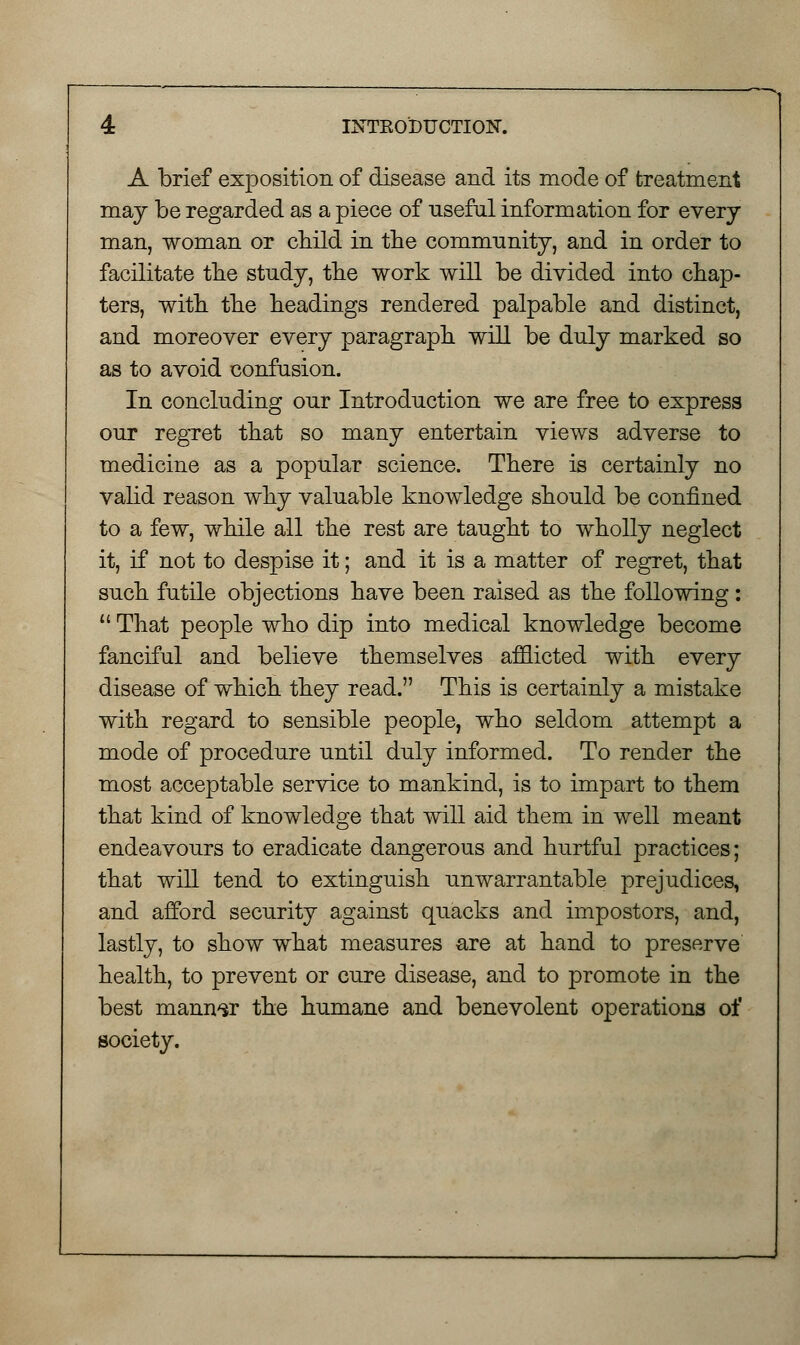 4 INTRODUCTION.

A brief exposition of disease and its mode of treatment may be regarded as a piece of useful information for every man, woman or child in the community, and in order to facilitate the study, the work will be divided into chapters, with the headings rendered palpable and distinct, and moreover every paragraph will be duly marked so as to avoid confusion.

In concluding our Introduction we are free to express our regret that so many entertain views adverse to medicine as a popular science. There is certainly no valid reason why valuable knowledge should be confined to a few, while all the rest are taught to wholly neglect it, if not to despise it; and it is a matter of regret, that such futile objections have been raised as the following: "That people who dip into medical knowledge become fanciful and believe themselves afflicted with every disease of which they read." This is certainly a mistake with regard to sensible people, who seldom attempt a mode of procedure until duly informed. To render the most acceptable service to mankind, is to impart to them that kind of knowledge that will aid them in well meant endeavours to eradicate dangerous and hurtful practices; that will tend to extinguish unwarrantable prejudices, and afford security against quacks and impostors, and, lastly, to show what measures are at hand to preserve health, to prevent or cure disease, and to promote in the best manner the humane and benevolent operations of society.